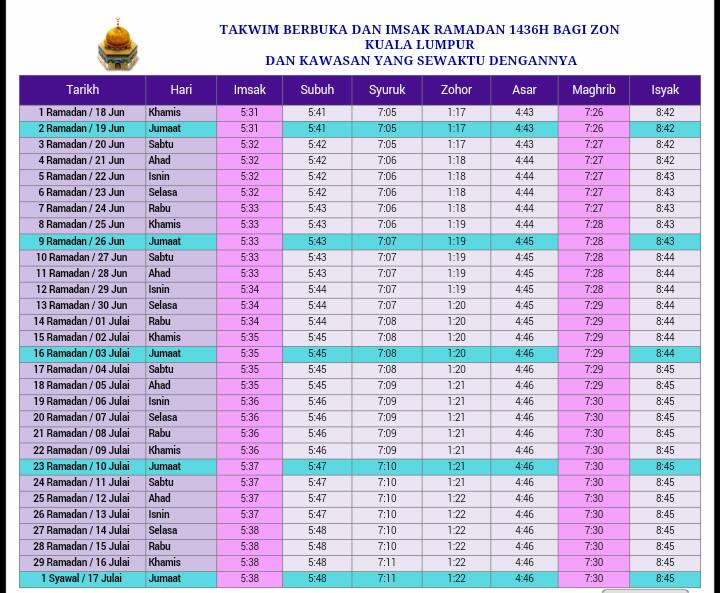 TAKWIM BERBUKA DAN IMSAK RAMADAN 1436H BAGI ZON KUALA LUMPUR
DAN KAWASAN YANG SEWAKTU DENGANNYA

| Tarikh | Hari | Imsak | Subuh | Syuruk | Zohor | Asar | Maghrib | Isyak |
|---|---|---|---|---|---|---|---|---|
| 1 Ramadan / 18 Jun | Khamis | 5:31 | 5:41 | 7:05 | 1:17 | 4:43 | 7:26 | 8:42 |
| 2 Ramadan / 19 Jun | Jumaat | 5:31 | 5:41 | 7:05 | 1:17 | 4:43 | 7:26 | 8:42 |
| 3 Ramadan / 20 Jun | Sabtu | 5:32 | 5:42 | 7:05 | 1:17 | 4:43 | 7:27 | 8:42 |
| 4 Ramadan / 21 Jun | Ahad | 5:32 | 5:42 | 7:06 | 1:18 | 4:44 | 7:27 | 8:42 |
| 5 Ramadan / 22 Jun | Isnin | 5:32 | 5:42 | 7:06 | 1:18 | 4:44 | 7:27 | 8:43 |
| 6 Ramadan / 23 Jun | Selasa | 5:32 | 5:42 | 7:06 | 1:18 | 4:44 | 7:27 | 8:43 |
| 7 Ramadan / 24 Jun | Rabu | 5:33 | 5:43 | 7:06 | 1:18 | 4:44 | 7:27 | 8:43 |
| 8 Ramadan / 25 Jun | Khamis | 5:33 | 5:43 | 7:06 | 1:19 | 4:44 | 7:28 | 8:43 |
| 9 Ramadan / 26 Jun | Jumaat | 5:33 | 5:43 | 7:07 | 1:19 | 4:45 | 7:28 | 8:43 |
| 10 Ramadan / 27 Jun | Sabtu | 5:33 | 5:43 | 7:07 | 1:19 | 4:45 | 7:28 | 8:44 |
| 11 Ramadan / 28 Jun | Ahad | 5:33 | 5:43 | 7:07 | 1:19 | 4:45 | 7:28 | 8:44 |
| 12 Ramadan / 29 Jun | Isnin | 5:34 | 5:44 | 7:07 | 1:19 | 4:45 | 7:28 | 8:44 |
| 13 Ramadan / 30 Jun | Selasa | 5:34 | 5:44 | 7:07 | 1:20 | 4:45 | 7:29 | 8:44 |
| 14 Ramadan / 01 Julai | Rabu | 5:34 | 5:44 | 7:08 | 1:20 | 4:45 | 7:29 | 8:44 |
| 15 Ramadan / 02 Julai | Khamis | 5:35 | 5:45 | 7:08 | 1:20 | 4:46 | 7:29 | 8:44 |
| 16 Ramadan / 03 Julai | Jumaat | 5:35 | 5:45 | 7:08 | 1:20 | 4:46 | 7:29 | 8:44 |
| 17 Ramadan / 04 Julai | Sabtu | 5:35 | 5:45 | 7:08 | 1:20 | 4:46 | 7:29 | 8:45 |
| 18 Ramadan / 05 Julai | Ahad | 5:35 | 5:45 | 7:09 | 1:21 | 4:46 | 7:29 | 8:45 |
| 19 Ramadan / 06 Julai | Isnin | 5:36 | 5:46 | 7:09 | 1:21 | 4:46 | 7:30 | 8:45 |
| 20 Ramadan / 07 Julai | Selasa | 5:36 | 5:46 | 7:09 | 1:21 | 4:46 | 7:30 | 8:45 |
| 21 Ramadan / 08 Julai | Rabu | 5:36 | 5:46 | 7:09 | 1:21 | 4:46 | 7:30 | 8:45 |
| 22 Ramadan / 09 Julai | Khamis | 5:36 | 5:46 | 7:09 | 1:21 | 4:46 | 7:30 | 8:45 |
| 23 Ramadan / 10 Julai | Jumaat | 5:37 | 5:47 | 7:10 | 1:21 | 4:46 | 7:30 | 8:45 |
| 24 Ramadan / 11 Julai | Sabtu | 5:37 | 5:47 | 7:10 | 1:21 | 4:46 | 7:30 | 8:45 |
| 25 Ramadan / 12 Julai | Ahad | 5:37 | 5:47 | 7:10 | 1:22 | 4:46 | 7:30 | 8:45 |
| 26 Ramadan / 13 Julai | Isnin | 5:37 | 5:47 | 7:10 | 1:22 | 4:46 | 7:30 | 8:45 |
| 27 Ramadan / 14 Julai | Selasa | 5:38 | 5:48 | 7:10 | 1:22 | 4:46 | 7:30 | 8:45 |
| 28 Ramadan / 15 Julai | Rabu | 5:38 | 5:48 | 7:10 | 1:22 | 4:46 | 7:30 | 8:45 |
| 29 Ramadan / 16 Julai | Khamis | 5:38 | 5:48 | 7:11 | 1:22 | 4:46 | 7:30 | 8:45 |
| 1 Syawal / 17 Julai | Jumaat | 5:38 | 5:48 | 7:11 | 1:22 | 4:46 | 7:30 | 8:45 |